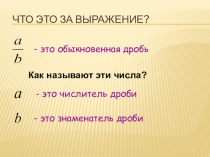 ЧТО ЭТО ЗА ВЫРАЖЕНИЕ?

$\frac{a}{b}$ - это обыкновенная дробь

Как называют эти числа?

$a$ - это числитель дроби

$b$ - это знаменатель дроби